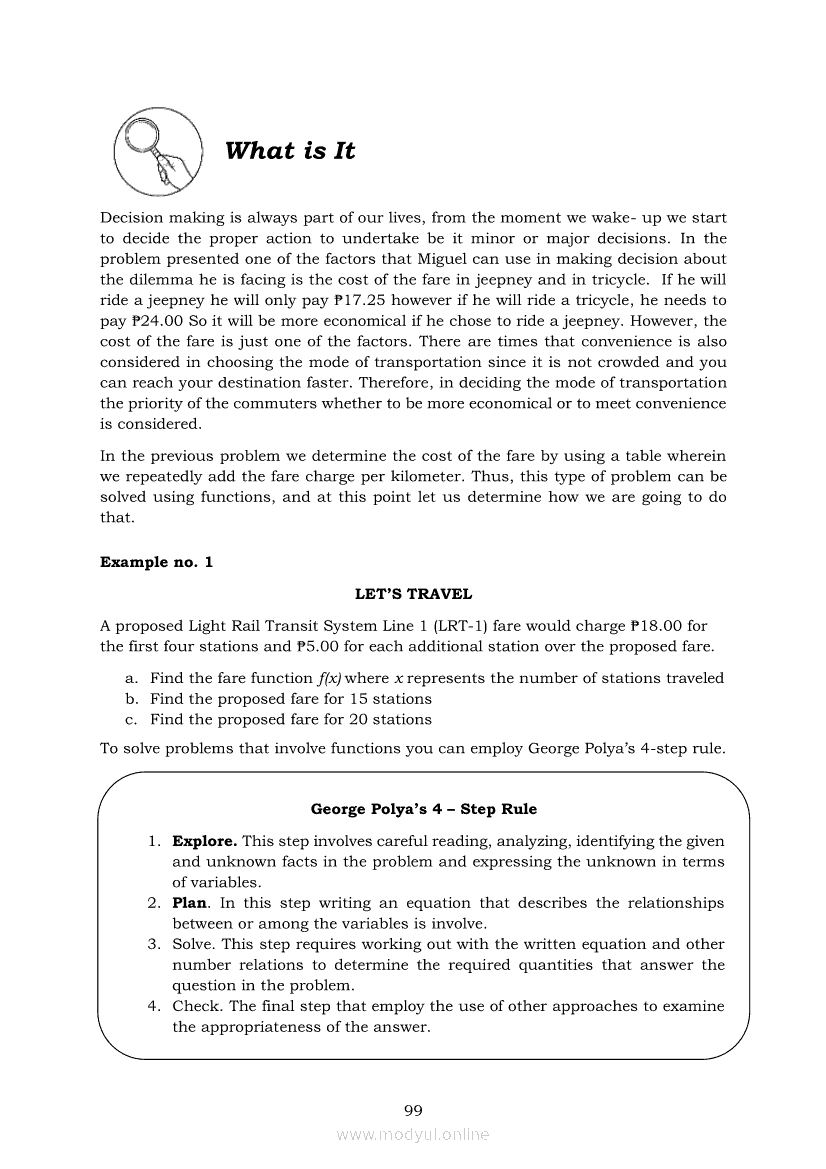 What is It

Decision making is always part of our lives, from the moment we wake- up we start to decide the proper action to undertake be it minor or major decisions. In the problem presented one of the factors that Miguel can use in making decision about the dilemma he is facing is the cost of the fare in jeepney and in tricycle. If he will ride a jeepney he will only pay ₱17.25 however if he will ride a tricycle, he needs to pay ₱24.00 So it will be more economical if he chose to ride a jeepney. However, the cost of the fare is just one of the factors. There are times that convenience is also considered in choosing the mode of transportation since it is not crowded and you can reach your destination faster. Therefore, in deciding the mode of transportation the priority of the commuters whether to be more economical or to meet convenience is considered.

In the previous problem we determine the cost of the fare by using a table wherein we repeatedly add the fare charge per kilometer. Thus, this type of problem can be solved using functions, and at this point let us determine how we are going to do that.

Example no. 1

LET'S TRAVEL

A proposed Light Rail Transit System Line 1 (LRT-1) fare would charge ₱18.00 for the first four stations and ₱5.00 for each additional station over the proposed fare.

a. Find the fare function $f(x)$ where $x$ represents the number of stations traveled
b. Find the proposed fare for 15 stations
c. Find the proposed fare for 20 stations

To solve problems that involve functions you can employ George Polya's 4-step rule.

George Polya's 4 – Step Rule

1. Explore. This step involves careful reading, analyzing, identifying the given and unknown facts in the problem and expressing the unknown in terms of variables.
2. Plan. In this step writing an equation that describes the relationships between or among the variables is involve.
3. Solve. This step requires working out with the written equation and other number relations to determine the required quantities that answer the question in the problem.
4. Check. The final step that employ the use of other approaches to examine the appropriateness of the answer.

99

www.modyul.online